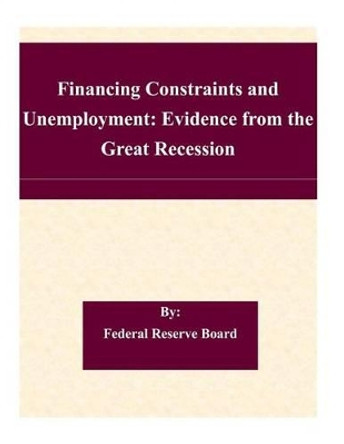 Financing Constraints and Unemployment: Evidence from the Great Recession

By:
Federal Reserve Board